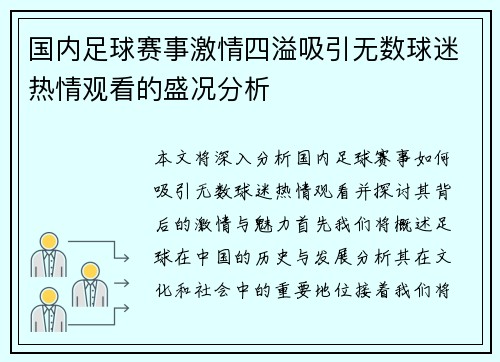 国内足球赛事激情四溢吸引无数球迷热情观看的盛况分析

本文将深入分析国内足球赛事如何吸引无数球迷热情观看并探讨其背后的激情与魅力首先我们将概述足球在中国的历史与发展分析其在文化和社会中的重要地位接着我们将